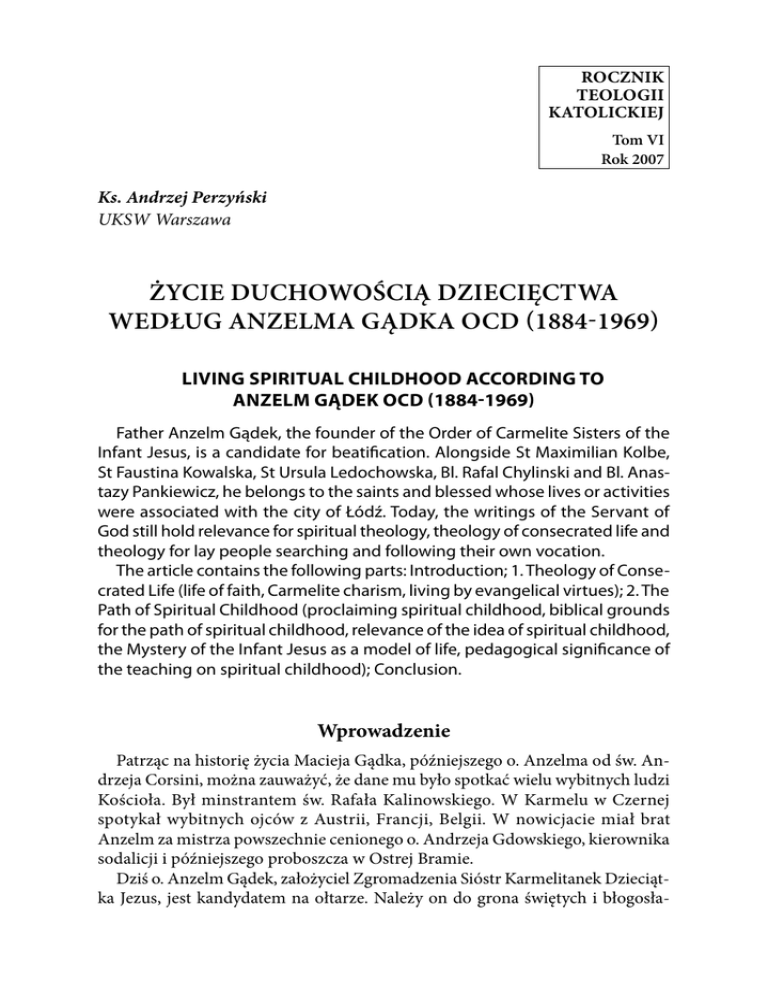 ROCZNIK TEOLOGII KATOLICKIEJ

Tom VI
Rok 2007

Ks. Andrzej Perzyński
UKSW Warszawa

ŻYCIE DUCHOWOŚCIĄ DZIECIĘCTWA WEDŁUG ANZELMA GĄDKA OCD (1884-1969)

LIVING SPIRITUAL CHILDHOOD ACCORDING TO ANZELM GĄDEK OCD (1884-1969)

Father Anzelm Gądek, the founder of the Order of Carmelite Sisters of the Infant Jesus, is a candidate for beatification. Alongside St Maximilian Kolbe, St Faustina Kowalska, St Ursula Ledochowska, Bl. Rafal Chylinski and Bl. Anastazy Pankiewicz, he belongs to the saints and blessed whose lives or activities were associated with the city of Łódź. Today, the writings of the Servant of God still hold relevance for spiritual theology, theology of consecrated life and theology for lay people searching and following their own vocation.
The article contains the following parts: Introduction; 1. Theology of Consecrated Life (life of faith, Carmelite charism, living by evangelical virtues); 2. The Path of Spiritual Childhood (proclaiming spiritual childhood, biblical grounds for the path of spiritual childhood, relevance of the idea of spiritual childhood, the Mystery of the Infant Jesus as a model of life, pedagogical significance of the teaching on spiritual childhood); Conclusion.

Wprowadzenie

Patrząc na historię życia Macieja Gądka, późniejszego o. Anzelma od św. Andrzeja Corsini, można zauważyć, że dane mu było spotkać wielu wybitnych ludzi Kościoła. Był minstrantem św. Rafała Kalinowskiego. W Karmelu w Czernej spotykał wybitnych ojców z Austrii, Francji, Belgii. W nowicjacie miał brat Anzelm za mistrza powszechnie cenionego o. Andrzeja Gdowskiego, kierownika sodalicji i późniejszego proboszcza w Ostrej Bramie.
Dziś o. Anzelm Gądek, założyciel Zgromadzenia Sióstr Karmelitanek Dzieciątka Jezus, jest kandydatem na ołtarze. Należy on do grona świętych i błogosła-